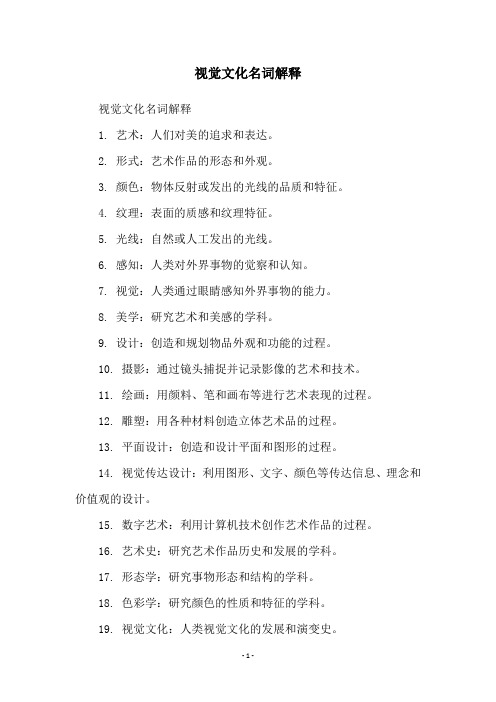 视觉文化名词解释

视觉文化名词解释

1. 艺术：人们对美的追求和表达。

2. 形式：艺术作品的形态和外观。

3. 颜色：物体反射或发出的光线的品质和特征。

4. 纹理：表面的质感和纹理特征。

5. 光线：自然或人工发出的光线。

6. 感知：人类对外界事物的觉察和认知。

7. 视觉：人类通过眼睛感知外界事物的能力。

8. 美学：研究艺术和美感的学科。

9. 设计：创造和规划物品外观和功能的过程。

10. 摄影：通过镜头捕捉并记录影像的艺术和技术。

11. 绘画：用颜料、笔和画布等进行艺术表现的过程。

12. 雕塑：用各种材料创造立体艺术品的过程。

13. 平面设计：创造和设计平面和图形的过程。

14. 视觉传达设计：利用图形、文字、颜色等传达信息、理念和价值观的设计。

15. 数字艺术：利用计算机技术创作艺术作品的过程。

16. 艺术史：研究艺术作品历史和发展的学科。

17. 形态学：研究事物形态和结构的学科。

18. 色彩学：研究颜色的性质和特征的学科。

19. 视觉文化：人类视觉文化的发展和演变史。

- 1 -